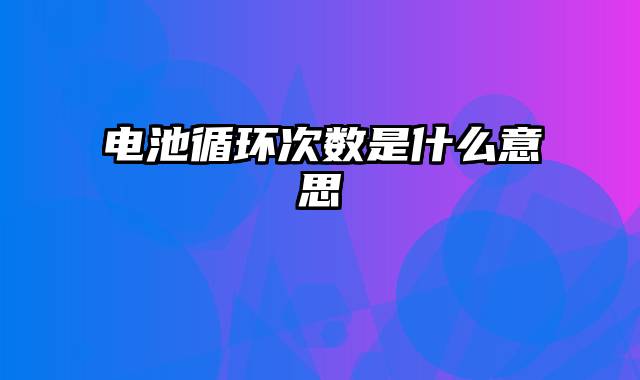 电池循环次数是什么意思